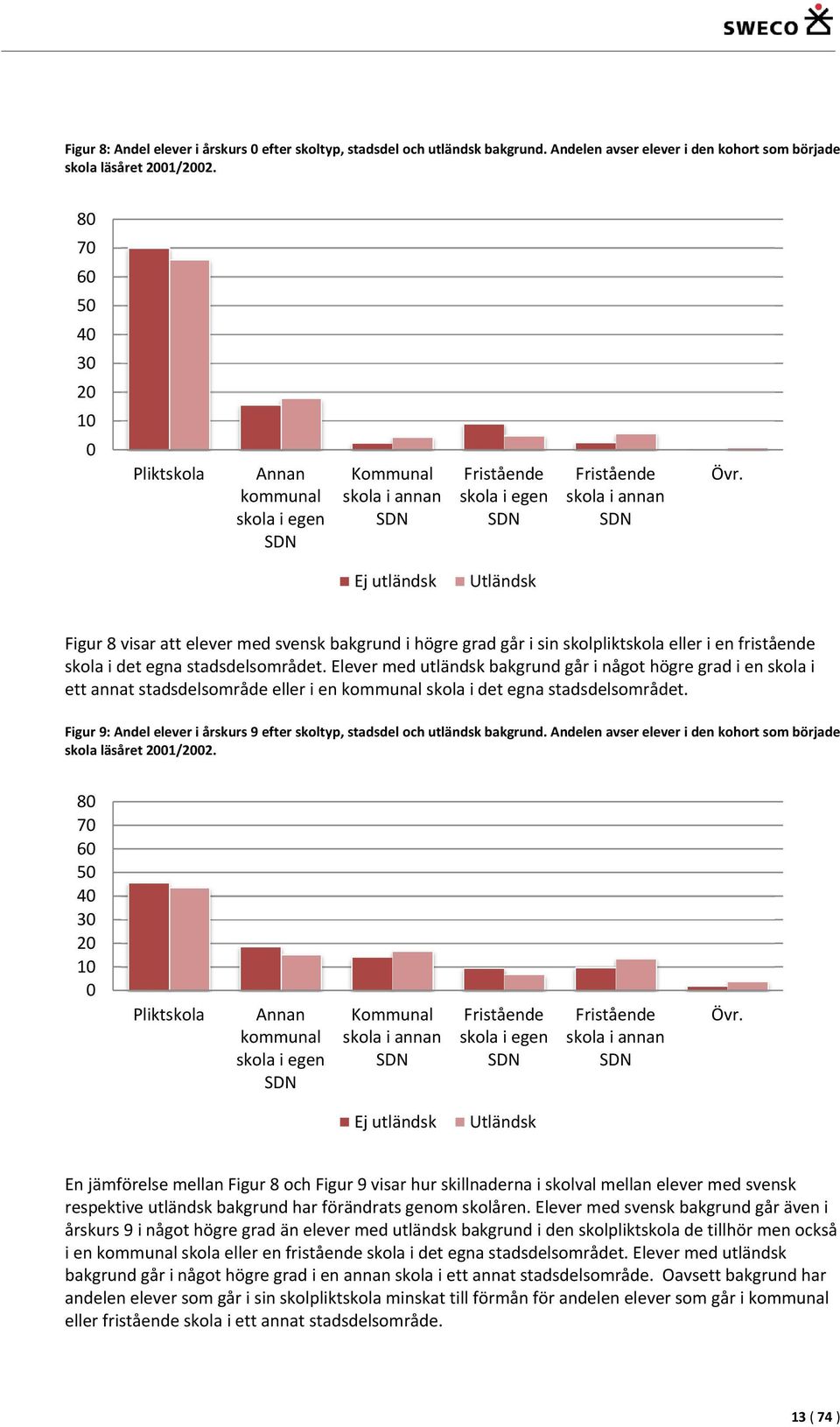 SWECO

Figur 8: Andel elever i årskurs 0 efter skoltyp, stadsdel och utländsk bakgrund. Andelen avser elever i den kohort som började skola läsåret 2001/2002.

80
70
60
50
40
30
20
10
0

Pliktskola
Annan kommunal skola i egen SDN
Kommunal skola i annan SDN
Fristående skola i egen SDN
Fristående skola i annan SDN
Övr.

Ej utländsk Utländsk

Figur 8 visar att elever med svensk bakgrund i högre grad går i sin skolpliktskola eller i en fristående skola i det egna stadsdelsområdet. Elever med utländsk bakgrund går i något högre grad i en skola i ett annat stadsdelsområde eller i en kommunal skola i det egna stadsdelsområdet.

Figur 9: Andel elever i årskurs 9 efter skoltyp, stadsdel och utländsk bakgrund. Andelen avser elever i den kohort som började skola läsåret 2001/2002.

80
70
60
50
40
30
20
10
0

Pliktskola
Annan kommunal skola i egen SDN
Kommunal skola i annan SDN
Fristående skola i egen SDN
Fristående skola i annan SDN
Övr.

Ej utländsk Utländsk

En jämförelse mellan Figur 8 och Figur 9 visar hur skillnaderna i skolval mellan elever med svensk respektive utländsk bakgrund har förändrats genom skolåren. Elever med svensk bakgrund går även i årskurs 9 i något högre grad än elever med utländsk bakgrund i den skolpliktskola de tillhör men också i en kommunal skola eller en fristående skola i det egna stadsdelsområdet. Elever med utländsk bakgrund går i något högre grad i en annan skola i ett annat stadsdelsområde. Oavsett bakgrund har andelen elever som går i sin skolpliktskola minskat till förmån för andelen elever som går i kommunal eller fristående skola i ett annat stadsdelsområde.

13 ( 74 )